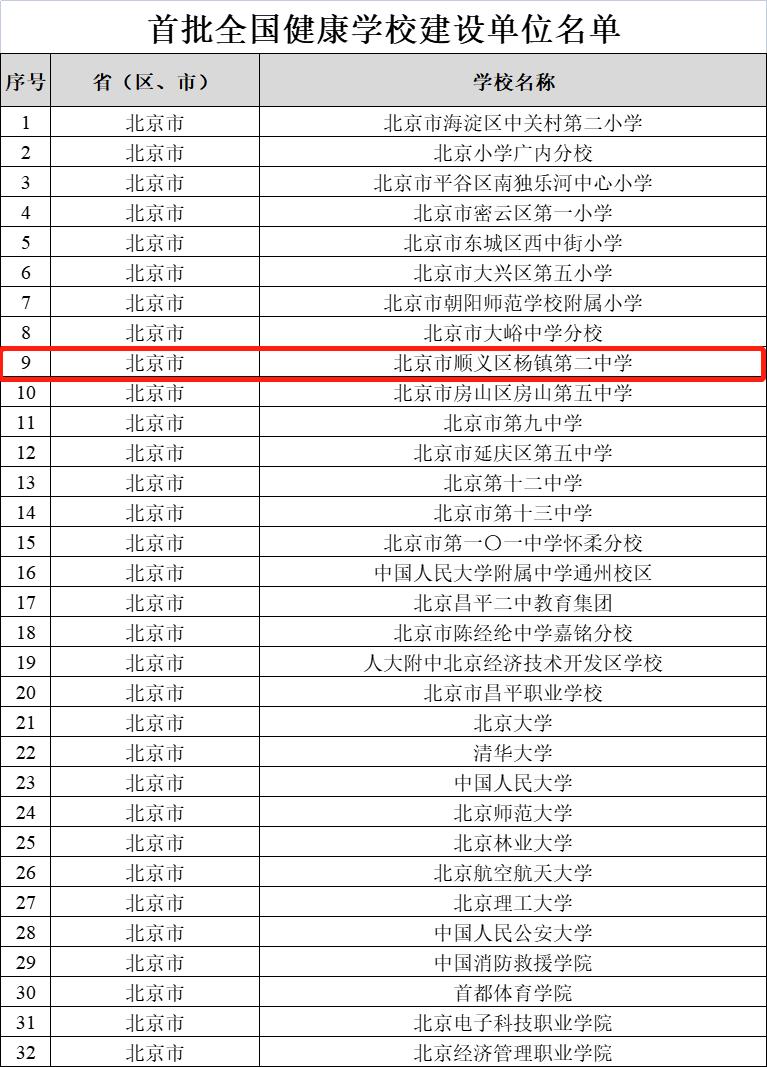 首批全国健康学校建设单位名单

| 序号 | 省（区、市） | 学校名称 |
|---|---|---|
| 1 | 北京市 | 北京市海淀区中关村第二小学 |
| 2 | 北京市 | 北京小学广内分校 |
| 3 | 北京市 | 北京市平谷区南独乐河中心小学 |
| 4 | 北京市 | 北京市密云区第一小学 |
| 5 | 北京市 | 北京市东城区西中街小学 |
| 6 | 北京市 | 北京市大兴区第五小学 |
| 7 | 北京市 | 北京市朝阳师范学校附属小学 |
| 8 | 北京市 | 北京市大峪中学分校 |
| 9 | 北京市 | 北京市顺义区杨镇第二中学 |
| 10 | 北京市 | 北京市房山区房山第五中学 |
| 11 | 北京市 | 北京市第九中学 |
| 12 | 北京市 | 北京市延庆区第五中学 |
| 13 | 北京市 | 北京第十二中学 |
| 14 | 北京市 | 北京市第十三中学 |
| 15 | 北京市 | 北京市第一〇一中学怀柔分校 |
| 16 | 北京市 | 中国人民大学附属中学通州校区 |
| 17 | 北京市 | 北京昌平二中教育集团 |
| 18 | 北京市 | 北京市陈经纶中学嘉铭分校 |
| 19 | 北京市 | 人大附中北京经济技术开发区学校 |
| 20 | 北京市 | 北京市昌平职业学校 |
| 21 | 北京市 | 北京大学 |
| 22 | 北京市 | 清华大学 |
| 23 | 北京市 | 中国人民大学 |
| 24 | 北京市 | 北京师范大学 |
| 25 | 北京市 | 北京林业大学 |
| 26 | 北京市 | 北京航空航天大学 |
| 27 | 北京市 | 北京理工大学 |
| 28 | 北京市 | 中国人民公安大学 |
| 29 | 北京市 | 中国消防救援学院 |
| 30 | 北京市 | 首都体育学院 |
| 31 | 北京市 | 北京电子科技职业学院 |
| 32 | 北京市 | 北京经济管理职业学院 |